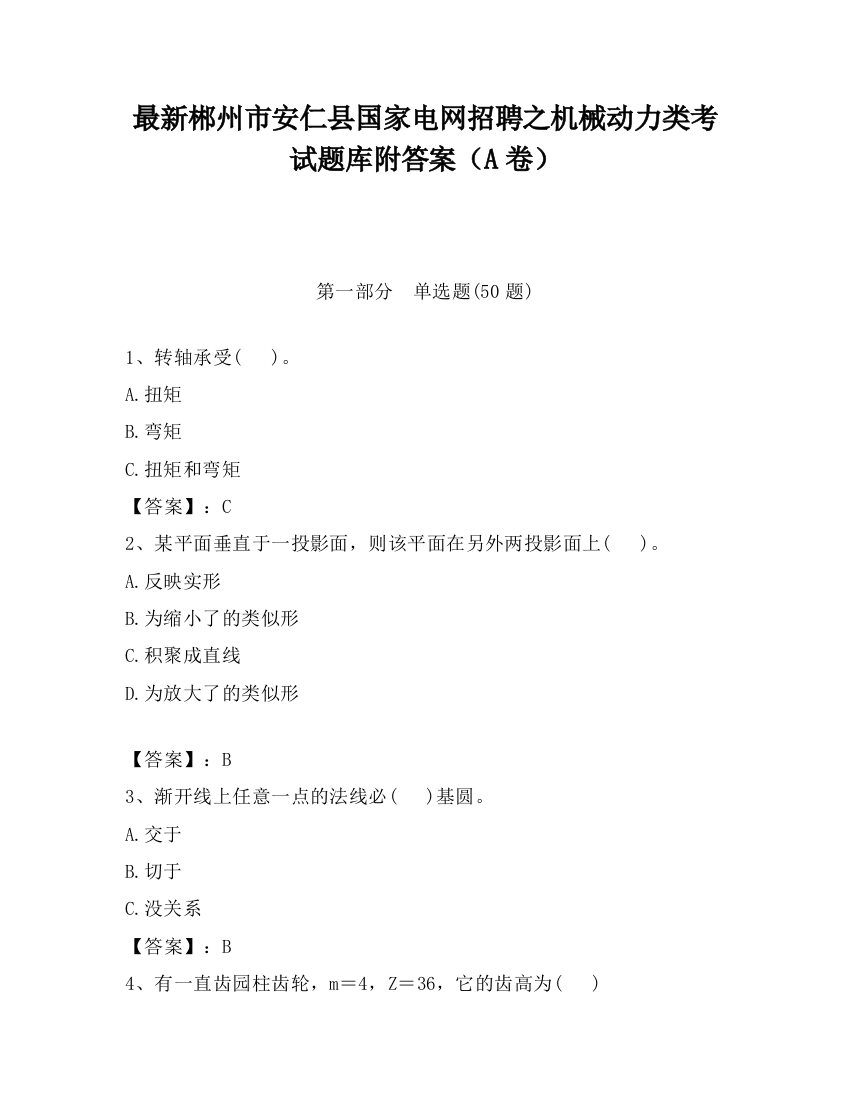 最新郴州市安仁县国家电网招聘之机械动力类考试题库附答案（A卷）

第一部分　单选题(50题)

1、转轴承受(　)。
A.扭矩
B.弯矩
C.扭矩和弯矩
【答案】：C
2、某平面垂直于一投影面，则该平面在另外两投影面上(　)。
A.反映实形
B.为缩小了的类似形
C.积聚成直线
D.为放大了的类似形

【答案】：B
3、渐开线上任意一点的法线必(　)基圆。
A.交于
B.切于
C.没关系
【答案】：B
4、有一直齿园柱齿轮，m＝4，Z＝36，它的齿高为(　)